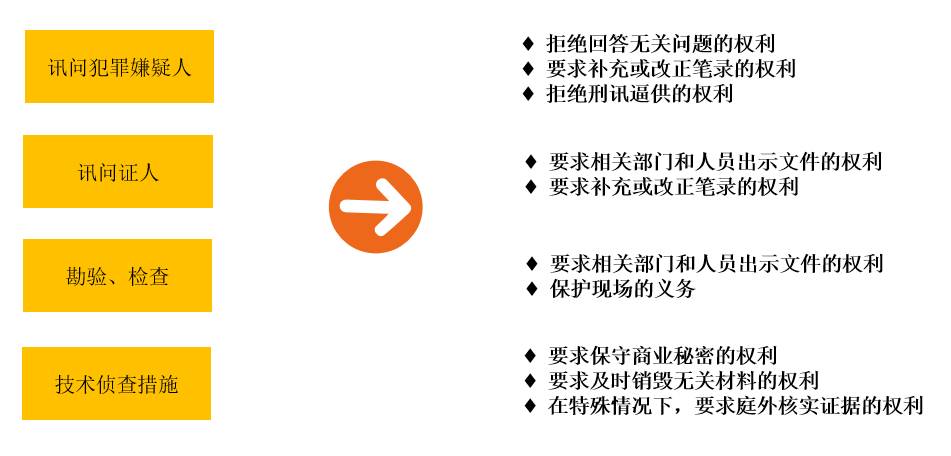 讯问犯罪嫌疑人

讯问证人

勘验、检查

技术侦查措施

♦ 拒绝回答无关问题的权利
♦ 要求补充或改正笔录的权利
♦ 拒绝刑讯逼供的权利

♦ 要求相关部门和人员出示文件的权利
♦ 要求补充或改正笔录的权利

♦ 要求相关部门和人员出示文件的权利
♦ 保护现场的义务

♦ 要求保守商业秘密的权利
♦ 要求及时销毁无关材料的权利
♦ 在特殊情况下，要求庭外核实证据的权利